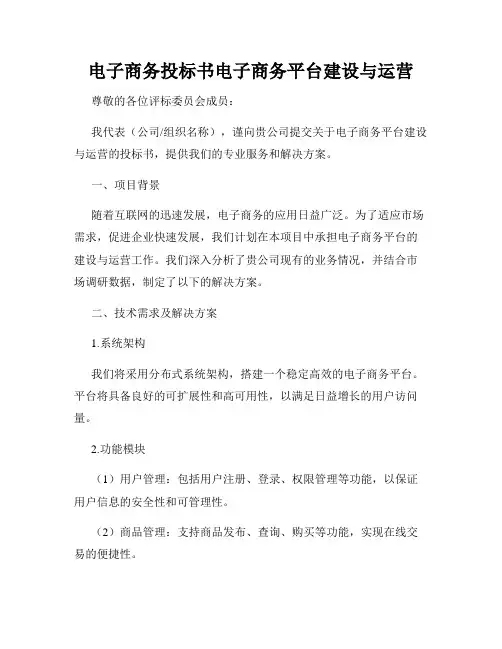 电子商务投标书电子商务平台建设与运营

尊敬的各位评标委员会成员：

我代表（公司/组织名称），谨向贵公司提交关于电子商务平台建设与运营的投标书，提供我们的专业服务和解决方案。

一、项目背景

随着互联网的迅速发展，电子商务的应用日益广泛。为了适应市场需求，促进企业快速发展，我们计划在本项目中承担电子商务平台的建设与运营工作。我们深入分析了贵公司现有的业务情况，并结合市场调研数据，制定了以下的解决方案。

二、技术需求及解决方案

1.系统架构

我们将采用分布式系统架构，搭建一个稳定高效的电子商务平台。平台将具备良好的可扩展性和高可用性，以满足日益增长的用户访问量。

2.功能模块

（1）用户管理：包括用户注册、登录、权限管理等功能，以保证用户信息的安全性和可管理性。

（2）商品管理：支持商品发布、查询、购买等功能，实现在线交易的便捷性。